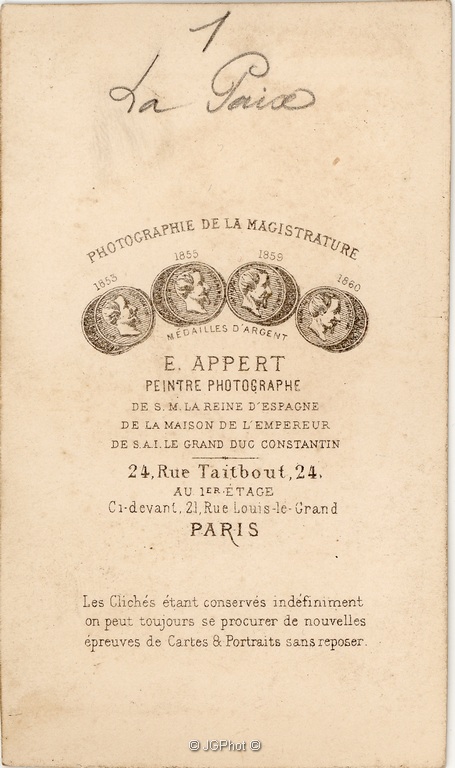 1
La Paix

PHOTOGRAPHIE DE LA MAGISTRATURE

1853 1855 1859 1860

MÉDAILLES D'ARGENT

E. APPERT
PEINTRE PHOTOGRAPHE
DE S. M. LA REINE D'ESPAGNE
DE LA MAISON DE L'EMPEREUR
DE S.A.I. LE GRAND DUC CONSTANTIN

24, Rue Taitbout, 24.
AU 1ER ÉTAGE
Ci-devant, 21, Rue Louis-le-Grand
PARIS

Les Clichés étant conservés indéfiniment on peut toujours se procurer de nouvelles épreuves de Cartes & Portraits sans reposer.

© JGPhot ©